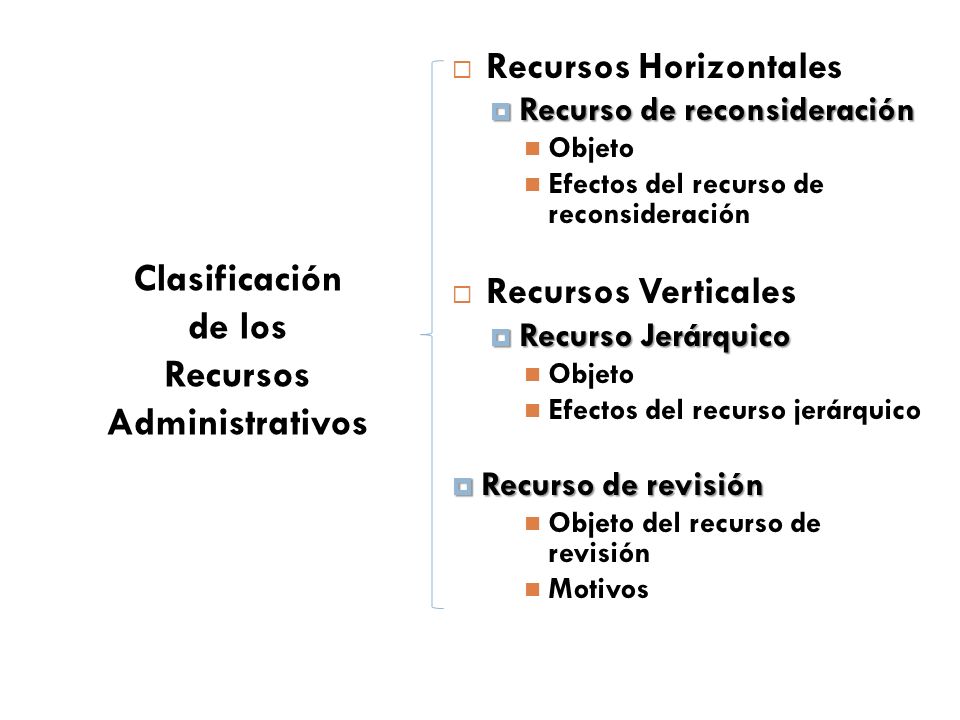 Clasificación de los Recursos Administrativos

Recursos Horizontales
Recurso de reconsideración
Objeto
Efectos del recurso de reconsideración

Recursos Verticales
Recurso Jerárquico
Objeto
Efectos del recurso jerárquico

Recurso de revisión
Objeto del recurso de revisión
Motivos